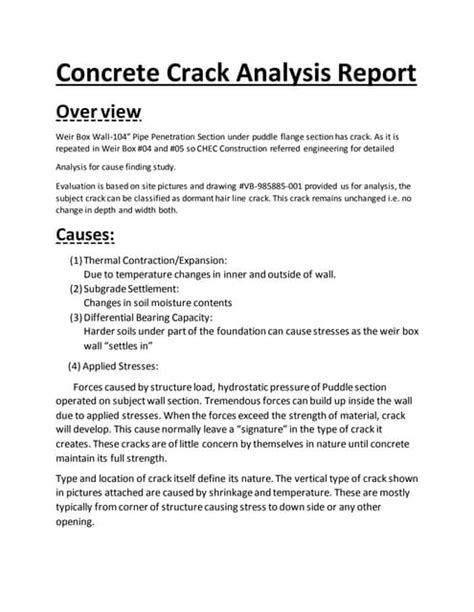 Concrete Crack Analysis Report

Over view

Weir Box Wall-104" Pipe Penetration Section under puddle flange section has crack. As it is repeated in Weir Box #04 and #05 so CHEC Construction referred engineering for detailed

Analysis for cause finding study.

Evaluation is based on site pictures and drawing #VB-985885-001 provided us for analysis, the subject crack can be classified as dormant hair line crack. This crack remains unchanged i.e. no change in depth and width both.

Causes:

(1) Thermal Contraction/Expansion:
Due to temperature changes in inner and outside of wall.
(2) Subgrade Settlement:
Changes in soil moisture contents
(3) Differential Bearing Capacity:
Harder soils under part of the foundation can cause stresses as the weir box wall "settles in"

(4) Applied Stresses:

Forces caused by structure load, hydrostatic pressure of Puddle section operated on subject wall section. Tremendous forces can build up inside the wall due to applied stresses. When the forces exceed the strength of material, crack will develop. This cause normally leave a "signature" in the type of crack it creates. These cracks are of little concern by themselves in nature until concrete maintain its full strength.

Type and location of crack itself define its nature. The vertical type of crack shown in pictures attached are caused by shrinkage and temperature. These are mostly typically from corner of structure causing stress to down side or any other opening.